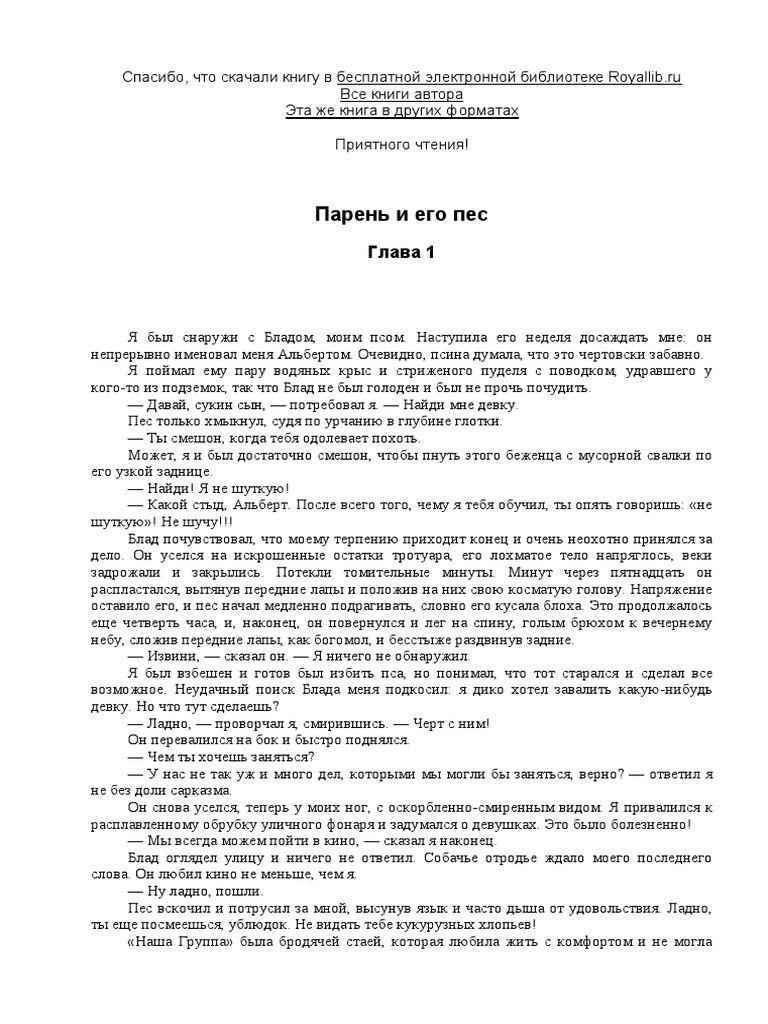 Спасибо, что скачали книгу в бесплатной электронной библиотеке Royallib.ru
Все книги автора
Эта же книга в других форматах

Приятного чтения!

Парень и его пес

Глава 1

Я был снаружи с Бладом, моим псом. Наступила его неделя досаждать мне: он непрерывно именовал меня Альбертом. Очевидно, псина думала, что это чертовски забавно.

Я поймал ему пару водяных крыс и стриженого пуделя с поводком, удравшего у кого-то из подземок, так что Блад не был голоден и был не прочь почудить.

— Давай, сукин сын, — потребовал я. — Найди мне девку.

Пес только хмыкнул, судя по урчанию в глубине глотки.

— Ты смешон, когда тебя одолевает похоть.

Может, я и был достаточно смешон, чтобы пнуть этого беженца с мусорной свалки по его узкой заднице.

— Найди! Я не шуткую!

— Какой стыд, Альберт. После всего того, чему я тебя обучил, ты опять говоришь: «не шуткую»! Не шучу!!!

Блад почувствовал, что моему терпению приходит конец и очень неохотно принялся за дело. Он уселся на искрошенные остатки тротуара, его лохматое тело напряглось, веки задрожали и закрылись. Потекли томительные минуты. Минут через пятнадцать он распластался, вытянув передние лапы и положив на них свою косматую голову. Напряжение оставило его, и пес начал медленно подрагивать, словно его кусала блоха. Это продолжалось еще четверть часа, и, наконец, он повернулся и лег на спину, голым брюхом к вечернему небу, сложив передние лапы, как богомол, и бесстыже раздвинув задние.

— Извини, — сказал он. — Я ничего не обнаружил.

Я был взбешен и готов был избить пса, но понимал, что тот старался и сделал все возможное. Неудачный поиск Блада меня подкосил: я дико хотел завалить какую-нибудь девку. Но что тут сделаешь?

— Ладно, — проворчал я, смирившись. — Черт с ним!

Он перевалился на бок и быстро поднялся.

— Чем ты хочешь заняться?

— У нас не так уж и много дел, которыми мы могли бы заняться, верно? — ответил я не без доли сарказма.

Он снова уселся, теперь у моих ног, с оскорбленно-смиренным видом. Я привалился к расплавленному обрубку уличного фонаря и задумался о девушках. Это было болезненно!

— Мы всегда можем пойти в кино, — сказал я наконец.

Блад оглядел улицу и ничего не ответил. Собачье отродье ждало моего последнего слова. Он любил кино не меньше, чем я.

— Ну ладно, пошли.

Пес вскочил и потрусил за мной, высунув язык и часто дыша от удовольствия. Ладно, ты еще посмеешься, ублюдок. Не видать тебе кукурузных хлопьев!

«Наша Группа» была бродячей стаей, которая любила жить с комфортом и не могла